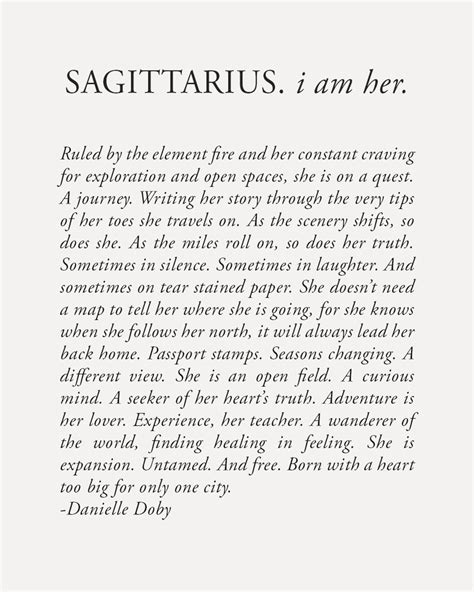 SAGITTARIUS. i am her.

Ruled by the element fire and her constant craving for exploration and open spaces, she is on a quest. A journey. Writing her story through the very tips of her toes she travels on. As the scenery shifts, so does she. As the miles roll on, so does her truth. Sometimes in silence. Sometimes in laughter. And sometimes on tear stained paper. She doesn't need a map to tell her where she is going, for she knows when she follows her north, it will always lead her back home. Passport stamps. Seasons changing. A different view. She is an open field. A curious mind. A seeker of her heart's truth. Adventure is her lover. Experience, her teacher. A wanderer of the world, finding healing in feeling. She is expansion. Untamed. And free. Born with a heart too big for only one city.
-Danielle Doby